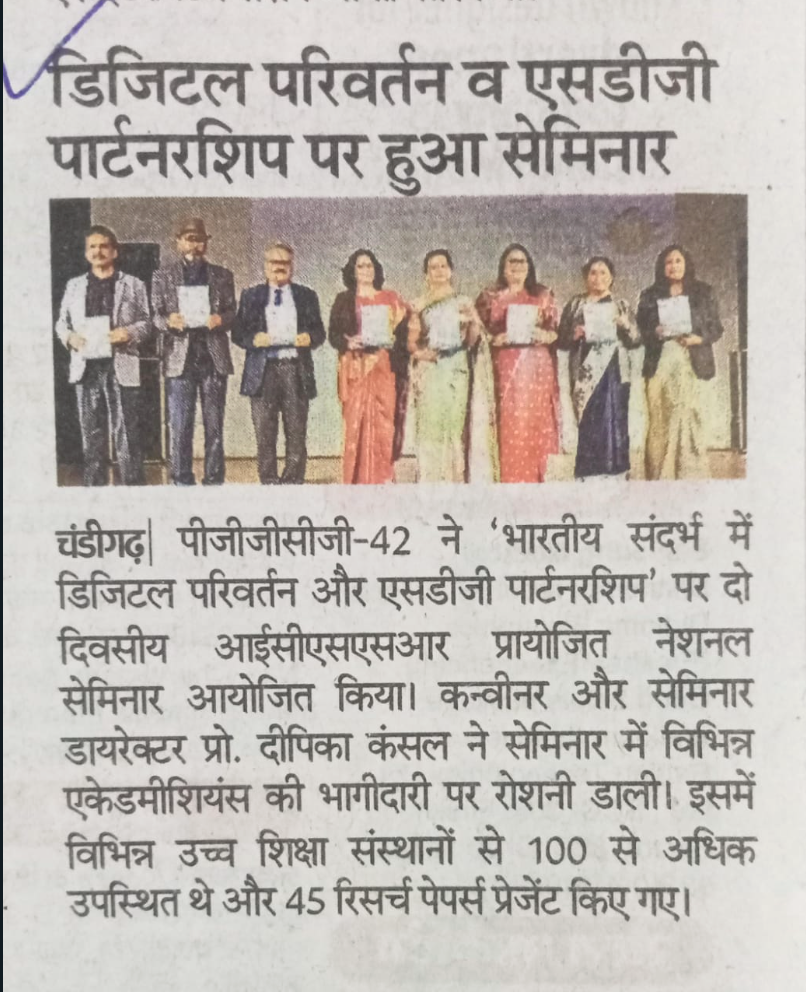 डिजिटल परिवर्तन व एसडीजी पार्टनरशिप पर हुआ सेमिनार

चंडीगढ़| पीजीजीसीजी-42 ने 'भारतीय संदर्भ में डिजिटल परिवर्तन और एसडीजी पार्टनरशिप' पर दो दिवसीय आईसीएसएसआर प्रायोजित नेशनल सेमिनार आयोजित किया। कन्वीनर और सेमिनार डायरेक्टर प्रो. दीपिका कंसल ने सेमिनार में विभिन्न एकेडमीशियंस की भागीदारी पर रोशनी डाली। इसमें विभिन्न उच्च शिक्षा संस्थानों से 100 से अधिक उपस्थित थे और 45 रिसर्च पेपर्स प्रेजेंट किए गए।